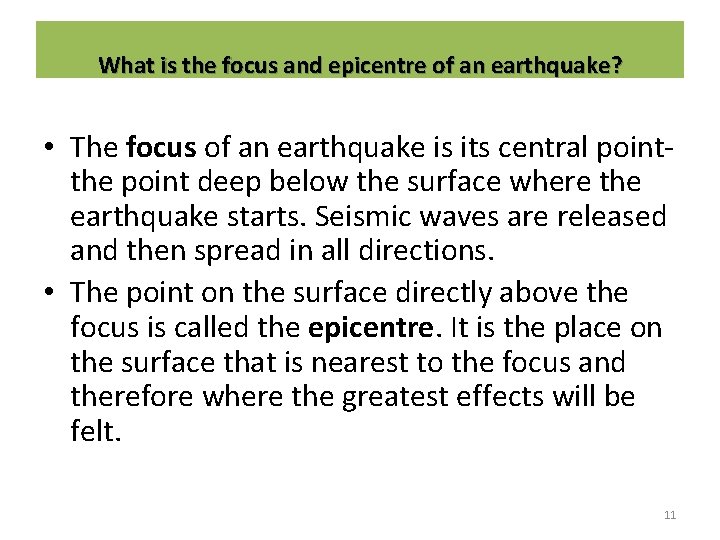 What is the focus and epicentre of an earthquake?

• The focus of an earthquake is its central point- the point deep below the surface where the earthquake starts. Seismic waves are released and then spread in all directions.

• The point on the surface directly above the focus is called the epicentre. It is the place on the surface that is nearest to the focus and therefore where the greatest effects will be felt.

11